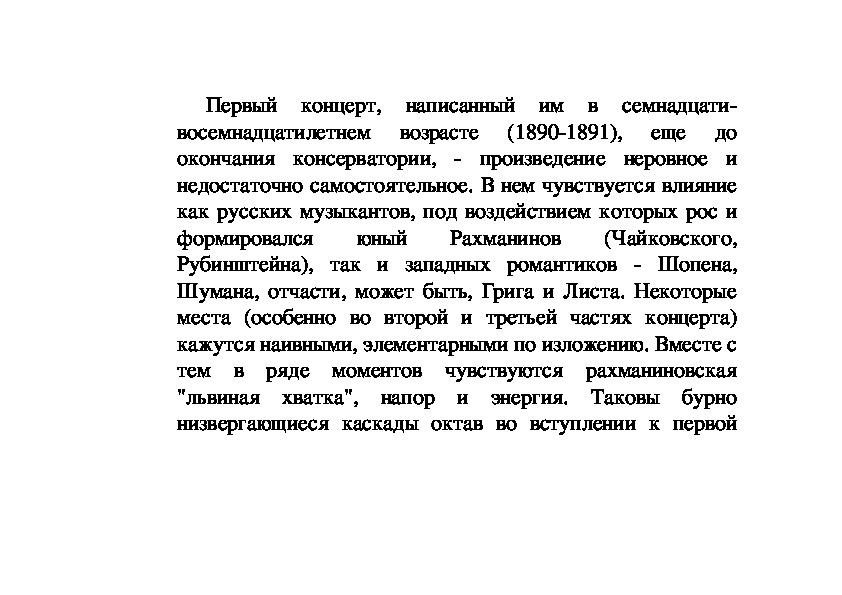 Первый концерт, написанный им в семнадцати-восемнадцатилетнем возрасте (1890-1891), еще до окончания консерватории, - произведение неровное и недостаточно самостоятельное. В нем чувствуется влияние как русских музыкантов, под воздействием которых рос и формировался юный Рахманинов (Чайковского, Рубинштейна), так и западных романтиков - Шопена, Шумана, отчасти, может быть, Грига и Листа. Некоторые места (особенно во второй и третьей частях концерта) кажутся наивными, элементарными по изложению. Вместе с тем в ряде моментов чувствуются рахманиновская "львиная хватка", напор и энергия. Таковы бурно низвергающиеся каскады октав во вступлении к первой